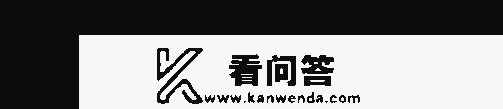 看问答
www.kanwenda.com